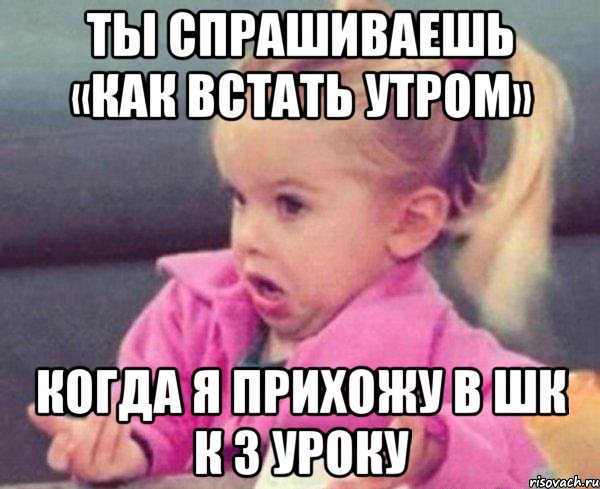 ТЫ СПРАШИВАЕШЬ «КАК ВСТАТЬ УТРОМ»

КОГДА Я ПРИХОЖУ В ШК К 3 УРОКУ

risovach.ru